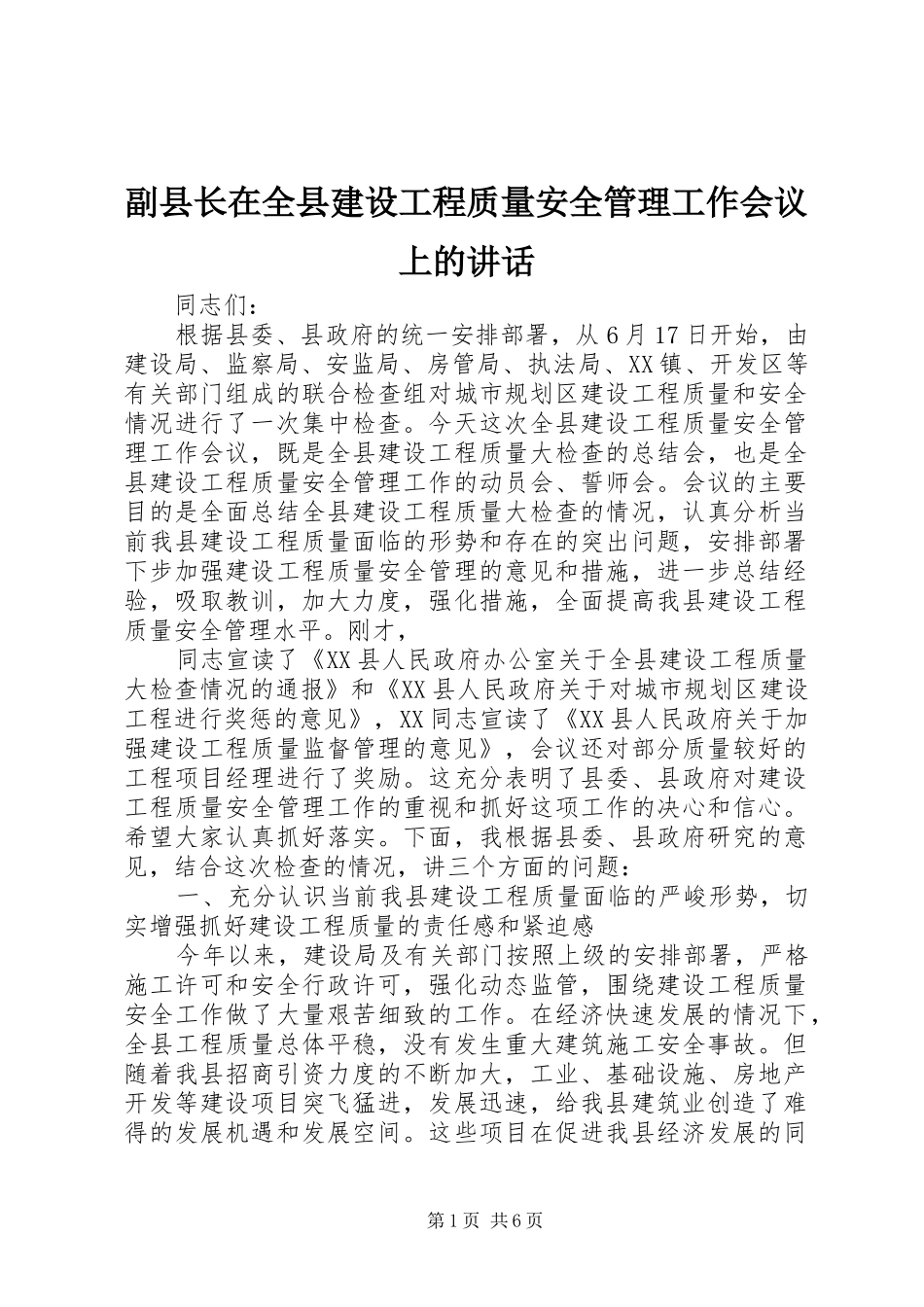 副县长在全县建设工程质量安全管理工作会议上的讲话

同志们：

根据县委、县政府的统一安排部署，从6月17日开始，由建设局、监察局、安监局、房管局、执法局、XX镇、开发区等有关部门组成的联合检查组对城市规划区建设工程质量和安全情况进行了一次集中检查。今天这次全县建设工程质量安全管理工作会议，既是全县建设工程质量大检查的总结会，也是全县建设工程质量安全管理工作的动员会、誓师会。会议的主要目的是全面总结全县建设工程质量大检查的情况，认真分析当前我县建设工程质量面临的形势和存在的突出问题，安排部署下步加强建设工程质量安全管理的意见和措施，进一步总结经验，吸取教训，加大力度，强化措施，全面提高我县建设工程质量安全管理水平。刚才，

同志宣读了《XX县人民政府办公室关于全县建设工程质量大检查情况的通报》和《XX县人民政府关于对城市规划区建设工程进行奖惩的意见》，XX同志宣读了《XX县人民政府关于加强建设工程质量监督管理的意见》，会议还对部分质量较好的工程项目经理进行了奖励。这充分表明了县委、县政府对建设工程质量安全管理工作的重视和抓好这项工作的决心和信心。希望大家认真抓好落实。下面，我根据县委、县政府研究的意见，结合这次检查的情况，讲三个方面的问题：

一、充分认识当前我县建设工程质量面临的严峻形势，切实增强抓好建设工程质量的责任感和紧迫感

今年以来，建设局及有关部门按照上级的安排部署，严格施工许可和安全行政许可，强化动态监管，围绕建设工程质量安全工作做了大量艰苦细致的工作。在经济快速发展的情况下，全县工程质量总体平稳，没有发生重大建筑施工安全事故。但随着我县招商引资力度的不断加大，工业、基础设施、房地产开发等建设项目突飞猛进，发展迅速，给我县建筑业创造了难得的发展机遇和发展空间。这些项目在促进我县经济发展的同

第1页 共6页